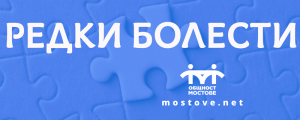 РЕДКИ БОЛЕСТИ

ОБЩНОСТ МОСТОВЕ
mostove.net